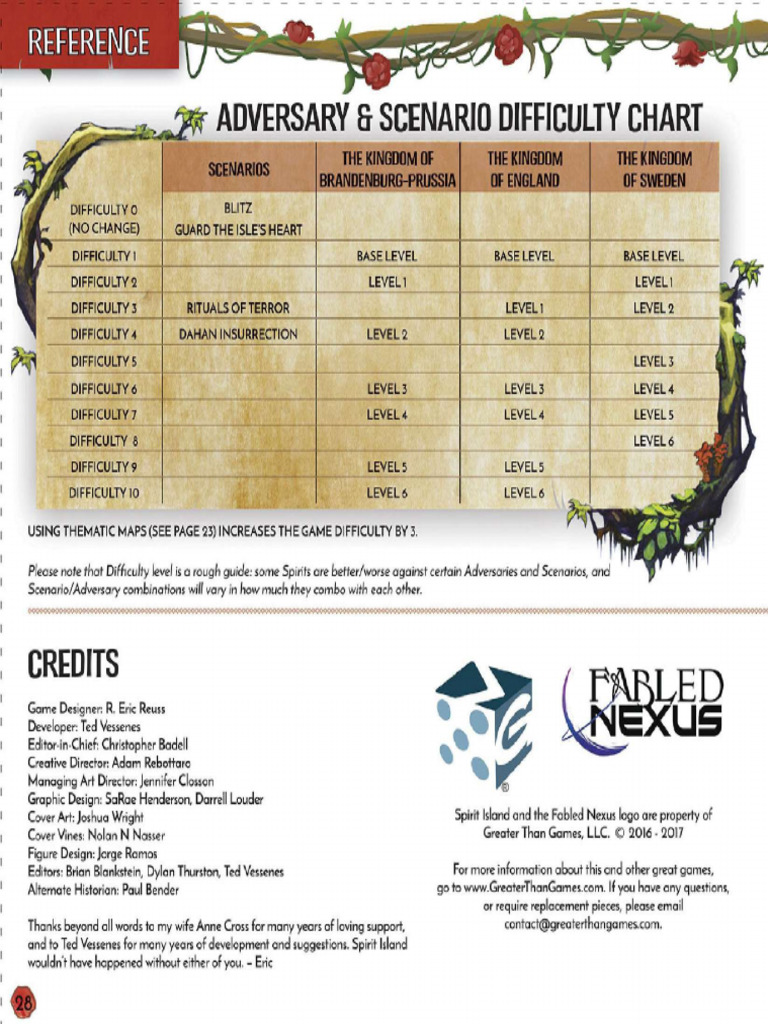 REFERENCE

ADVERSARY & SCENARIO DIFFICULTY CHART

| | SCENARIOS | THE KINGDOM OF BRANDENBURG-PRUSSIA | THE KINGDOM OF ENGLAND | THE KINGDOM OF SWEDEN |
|---|---|---|---|---|
| DIFFICULTY 0 (NO CHANGE) | BLITZ GUARD THE ISLE'S HEART | | | |
| DIFFICULTY 1 | | BASE LEVEL | BASE LEVEL | BASE LEVEL |
| DIFFICULTY 2 | | LEVEL 1 | | LEVEL 1 |
| DIFFICULTY 3 | RITUALS OF TERROR | | LEVEL 1 | LEVEL 2 |
| DIFFICULTY 4 | DAHAN INSURRECTION | LEVEL 2 | LEVEL 2 | |
| DIFFICULTY 5 | | | | LEVEL 3 |
| DIFFICULTY 6 | | LEVEL 3 | LEVEL 3 | LEVEL 4 |
| DIFFICULTY 7 | | LEVEL 4 | LEVEL 4 | LEVEL 5 |
| DIFFICULTY 8 | | | | LEVEL 6 |
| DIFFICULTY 9 | | LEVEL 5 | LEVEL 5 | |
| DIFFICULTY 10 | | LEVEL 6 | LEVEL 6 | |

USING THEMATIC MAPS (SEE PAGE 23) INCREASES THE GAME DIFFICULTY BY 3.

Please note that Difficulty level is a rough guide: some Spirits are better/worse against certain Adversaries and Scenarios, and Scenario/Adversary combinations will vary in how much they combo with each other.

CREDITS

Game Designer: R. Eric Reuss
Developer: Ted Vessenes
Editor-in-Chief: Christopher Badell
Creative Director: Adam Rebottaro
Managing Art Director: Jennifer Closson
Graphic Design: SaRae Henderson, Darrell Louder
Cover Art: Joshua Wright
Cover Vines: Nolan N Nasser
Figure Design: Jorge Ramos
Editors: Brian Blankstein, Dylan Thurston, Ted Vessenes
Alternate Historian: Paul Bender

Thanks beyond all words to my wife Anne Cross for many years of loving support, and to Ted Vessenes for many years of development and suggestions. Spirit Island wouldn't have happened without either of you. – Eric

FABLED NEXUS

Spirit Island and the Fabled Nexus logo are property of Greater Than Games, LLC. © 2016 - 2017

For more information about this and other great games, go to www.GreaterThanGames.com. If you have any questions, or require replacement pieces, please email contact@greaterthangames.com.

28